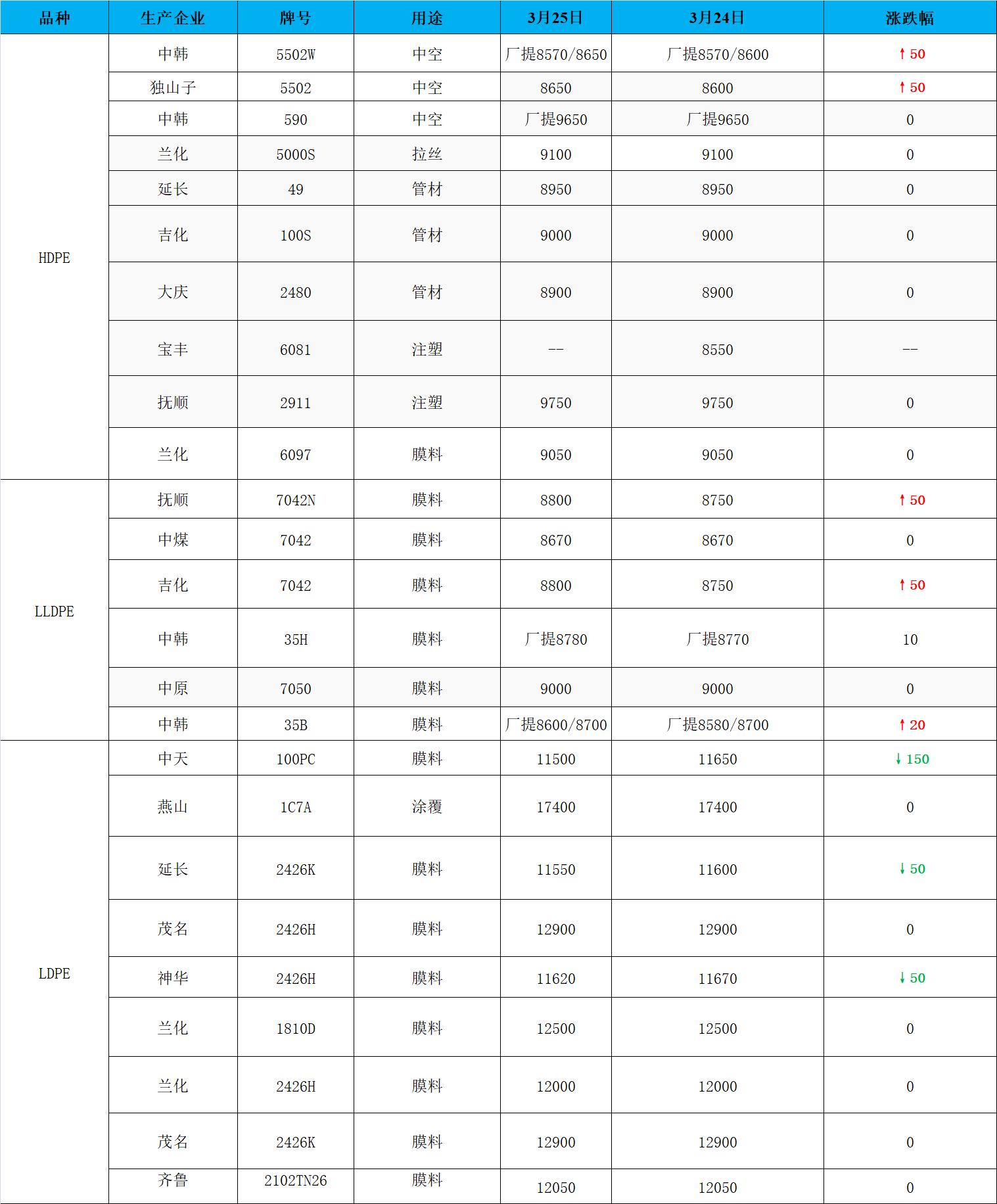 | 品种 | 生产企业 | 牌号 | 用途 | 3月25日 | 3月24日 | 涨跌幅 |
|---|---|---|---|---|---|---|
| HDPE | 中韩 | 5502W | 中空 | 厂提8570/8650 | 厂提8570/8600 | ↑50 |
| | 独山子 | 5502 | 中空 | 8650 | 8600 | ↑50 |
| | 中韩 | 590 | 中空 | 厂提9650 | 厂提9650 | 0 |
| | 兰化 | 5000S | 拉丝 | 9100 | 9100 | 0 |
| | 延长 | 49 | 管材 | 8950 | 8950 | 0 |
| | 吉化 | 100S | 管材 | 9000 | 9000 | 0 |
| | 大庆 | 2480 | 管材 | 8900 | 8900 | 0 |
| | 宝丰 | 6081 | 注塑 | -- | 8550 | -- |
| | 抚顺 | 2911 | 注塑 | 9750 | 9750 | 0 |
| | 兰化 | 6097 | 膜料 | 9050 | 9050 | 0 |
| LLDPE | 抚顺 | 7042N | 膜料 | 8800 | 8750 | ↑50 |
| | 中煤 | 7042 | 膜料 | 8670 | 8670 | 0 |
| | 吉化 | 7042 | 膜料 | 8800 | 8750 | ↑50 |
| | 中韩 | 35H | 膜料 | 厂提8780 | 厂提8770 | 10 |
| | 中原 | 7050 | 膜料 | 9000 | 9000 | 0 |
| | 中韩 | 35B | 膜料 | 厂提8600/8700 | 厂提8580/8700 | ↑20 |
| LDPE | 中天 | 100PC | 膜料 | 11500 | 11650 | ↓150 |
| | 燕山 | 1C7A | 涂覆 | 17400 | 17400 | 0 |
| | 延长 | 2426K | 膜料 | 11550 | 11600 | ↓50 |
| | 茂名 | 2426H | 膜料 | 12900 | 12900 | 0 |
| | 神华 | 2426H | 膜料 | 11620 | 11670 | ↓50 |
| | 兰化 | 1810D | 膜料 | 12500 | 12500 | 0 |
| | 兰化 | 2426H | 膜料 | 12000 | 12000 | 0 |
| | 茂名 | 2426K | 膜料 | 12900 | 12900 | 0 |
| | 齐鲁 | 2102TN26 | 膜料 | 12050 | 12050 | 0 |